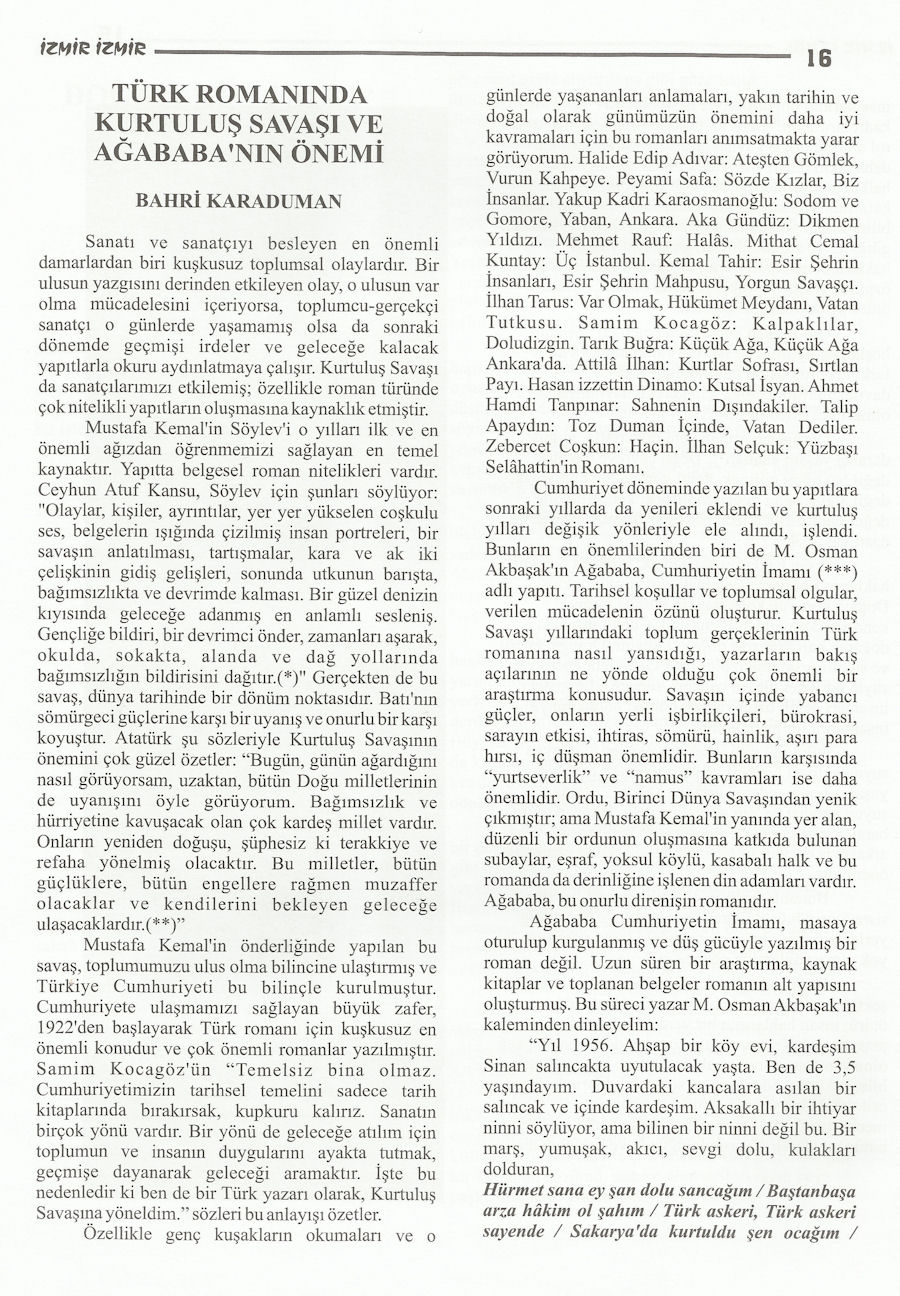 İZMİR İZMİR 16

TÜRK ROMANINDA KURTULUŞ SAVAŞI VE AĞABABA'NIN ÖNEMİ

BAHRİ KARADUMAN

Sanatı ve sanatçıyı besleyen en önemli damarlardan biri kuşkusuz toplumsal olaylardır. Bir ulusun yazgısını derinden etkileyen olay, o ulusun var olma mücadelesini içeriyorsa, toplumcu-gerçekçi sanatçı o günlerde yaşamamış olsa da sonraki dönemde geçmişi irdeler ve geleceğe kalacak yapıtlarla okuru aydınlatmaya çalışır. Kurtuluş Savaşı da sanatçılarımızı etkilemiş; özellikle roman türünde çok nitelikli yapıtların oluşmasına kaynaklık etmiştir.

Mustafa Kemal'in Söylev'i o yılları ilk ve en önemli ağızdan öğrenmemizi sağlayan en temel kaynaktır. Yapıtta belgesel roman nitelikleri vardır. Ceyhun Atuf Kansu, Söylev için şunları söylüyor: "Olaylar, kişiler, ayrıntılar, yer yer yükselen coşkulu ses, belgelerin ışığında çizilmiş insan portreleri, bir savaşın anlatılması, tartışmalar, kara ve ak iki çelişkinin gidiş gelişleri, sonunda utkunun barışta, bağımsızlıkta ve devrimde kalması. Bir güzel denizin kıyısında geleceğe adanmış en anlamlı sesleniş. Gençliğe bildiri, bir devrimci önder, zamanları aşarak, okulda, sokakta, alanda ve dağ yollarında bağımsızlığın bildirisini dağıtır.(*)" Gerçekten de bu savaş, dünya tarihinde bir dönüm noktasıdır. Batı'nın sömürgeci güçlerine karşı bir uyanış ve onurlu bir karşı koyuştur. Atatürk şu sözleriyle Kurtuluş Savaşının önemini çok güzel özetler: "Bugün, günün ağardığını nasıl görüyorsam, uzaktan, bütün Doğu milletlerinin de uyanışını öyle görüyorum. Bağımsızlık ve hürriyetine kavuşacak olan çok kardeş millet vardır. Onların yeniden doğuşu, şüphesiz ki terakkiye ve refaha yönelmiş olacaktır. Bu milletler, bütün güçlüklere, bütün engellere rağmen muzaffer olacaklar ve kendilerini bekleyen geleceğe ulaşacaklardır.(**)"

Mustafa Kemal'in önderliğinde yapılan bu savaş, toplumumuzu ulus olma bilincine ulaştırmış ve Türkiye Cumhuriyeti bu bilinçle kurulmuştur. Cumhuriyete ulaşmamızı sağlayan büyük zafer, 1922'den başlayarak Türk romanı için kuşkusuz en önemli konudur ve çok önemli romanlar yazılmıştır. Samim Kocagöz'ün "Temelsiz bina olmaz. Cumhuriyetimizin tarihsel temelini sadece tarih kitaplarında bırakırsak, kupkuru kalırız. Sanatın birçok yönü vardır. Bir yönü de geleceğe atılım için toplumun ve insanın duygularını ayakta tutmak, geçmişe dayanarak geleceği aramaktır. İşte bu nedenledir ki ben de bir Türk yazarı olarak, Kurtuluş Savaşına yöneldim." sözleri bu anlayışı özetler.

Özellikle genç kuşakların okumaları ve o günlerde yaşananları anlamaları, yakın tarihin ve doğal olarak günümüzün önemini daha iyi kavramaları için bu romanları anımsatmakta yarar görüyorum. Halide Edip Adıvar: Ateşten Gömlek, Vurun Kahpeye. Peyami Safa: Sözde Kızlar, Biz İnsanlar. Yakup Kadri Karaosmanoğlu: Sodom ve Gomore, Yaban, Ankara. Aka Gündüz: Dikmen Yıldızı. Mehmet Rauf: Halâs. Mithat Cemal Kuntay: Üç İstanbul. Kemal Tahir: Esir Şehrin İnsanları, Esir Şehrin Mahpusu, Yorgun Savaşçı. İlhan Tarus: Var Olmak, Hükümet Meydanı, Vatan Tutkusu. Samim Kocagöz: Kalpaklılar, Doludizgin. Tarık Buğra: Küçük Ağa, Küçük Ağa Ankara'da. Attilâ İlhan: Kurtlar Sofrası, Sırtlan Payı. Hasan izzettin Dinamo: Kutsal İsyan. Ahmet Hamdi Tanpınar: Sahnenin Dışındakiler. Talip Apaydın: Toz Duman İçinde, Vatan Dediler. Zebercet Coşkun: Haçin. İlhan Selçuk: Yüzbaşı Selâhattin'in Romanı.

Cumhuriyet döneminde yazılan bu yapıtlara sonraki yıllarda da yenileri eklendi ve kurtuluş yılları değişik yönleriyle ele alındı, işlendi. Bunların en önemlilerinden biri de M. Osman Akbaşak'ın Ağababa, Cumhuriyetin İmamı (***) adlı yapıtı. Tarihsel koşullar ve toplumsal olgular, verilen mücadelenin özünü oluşturur. Kurtuluş Savaşı yıllarındaki toplum gerçeklerinin Türk romanına nasıl yansıdığı, yazarların bakış açılarının ne yönde olduğu çok önemli bir araştırma konusudur. Savaşın içinde yabancı güçler, onların yerli işbirlikçileri, bürokrasi, sarayın etkisi, ihtiras, sömürü, hainlik, aşırı para hırsı, iç düşman önemlidir. Bunların karşısında "yurtseverlik" ve "namus" kavramları ise daha önemlidir. Ordu, Birinci Dünya Savaşından yenik çıkmıştır; ama Mustafa Kemal'in yanında yer alan, düzenli bir ordunun oluşmasına katkıda bulunan subaylar, eşraf, yoksul köylü, kasabalı halk ve bu romanda da derinliğine işlenen din adamları vardır. Ağababa, bu onurlu direnişin romanıdır.

Ağababa Cumhuriyetin İmamı, masaya oturulup kurgulanmış ve düş gücüyle yazılmış bir roman değil. Uzun süren bir araştırma, kaynak kitaplar ve toplanan belgeler romanın alt yapısını oluşturmuş. Bu süreci yazar M. Osman Akbaşak'ın kaleminden dinleyelim:

"Yıl 1956. Ahşap bir köy evi, kardeşim Sinan salıncakta uyutulacak yaşta. Ben de 3,5 yaşındayım. Duvardaki kancalara asılan bir salıncak ve içinde kardeşim. Aksakallı bir ihtiyar ninni söylüyor, ama bilinen bir ninni değil bu. Bir marş, yumuşak, akıcı, sevgi dolu, kulakları dolduran,

Hürmet sana ey şan dolu sancağım / Baştanbaşa arza hâkim ol şahım / Türk askeri, Türk askeri sayende / Sakarya'da kurtuldu şen ocağım /